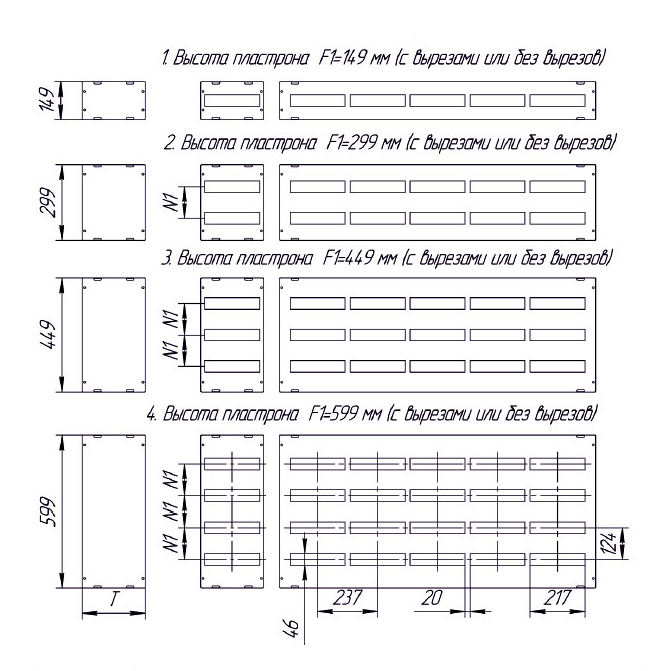 1. Высота пластрона F1=149 мм (с вырезами или без вырезов)

149

2. Высота пластрона F1=299 мм (с вырезами или без вырезов)

299

N1

3. Высота пластрона F1=449 мм (с вырезами или без вырезов)

449

N1

N1

4. Высота пластрона F1=599 мм (с вырезами или без вырезов)

599

N1

N1

N1

124

T

237

20

217

46